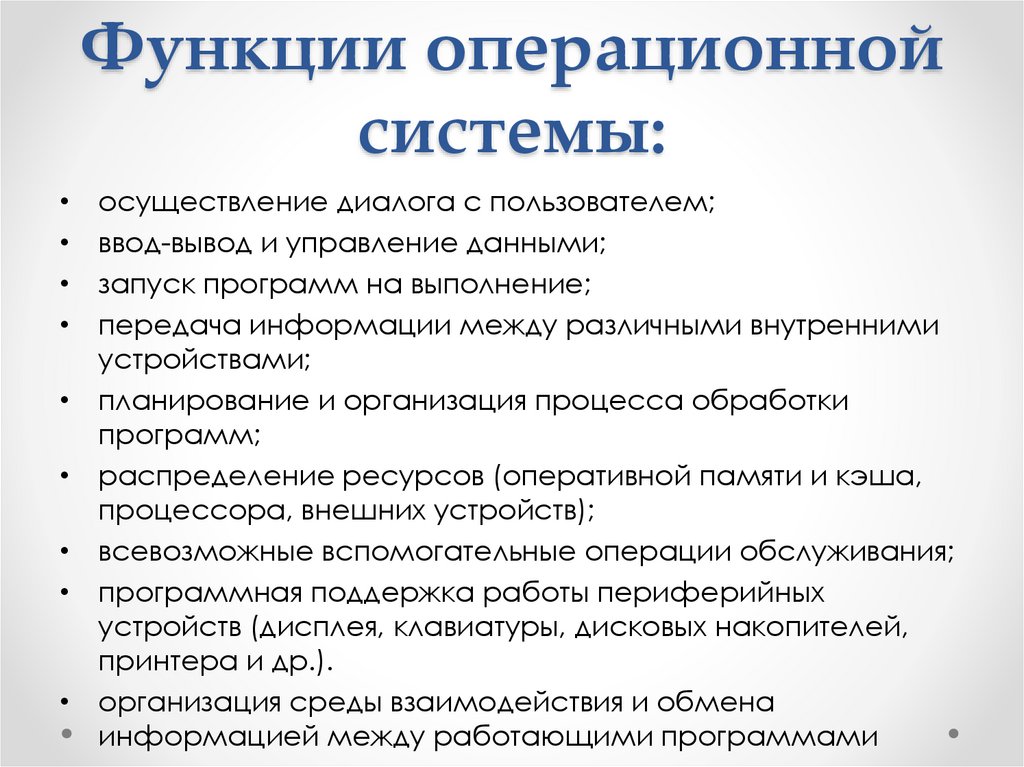 Функции операционной системы:

• осуществление диалога с пользователем;
• ввод-вывод и управление данными;
• запуск программ на выполнение;
• передача информации между различными внутренними устройствами;
• планирование и организация процесса обработки программ;
• распределение ресурсов (оперативной памяти и кэша, процессора, внешних устройств);
• всевозможные вспомогательные операции обслуживания;
• программная поддержка работы периферийных устройств (дисплея, клавиатуры, дисковых накопителей, принтера и др.).
• организация среды взаимодействия и обмена информацией между работающими программами